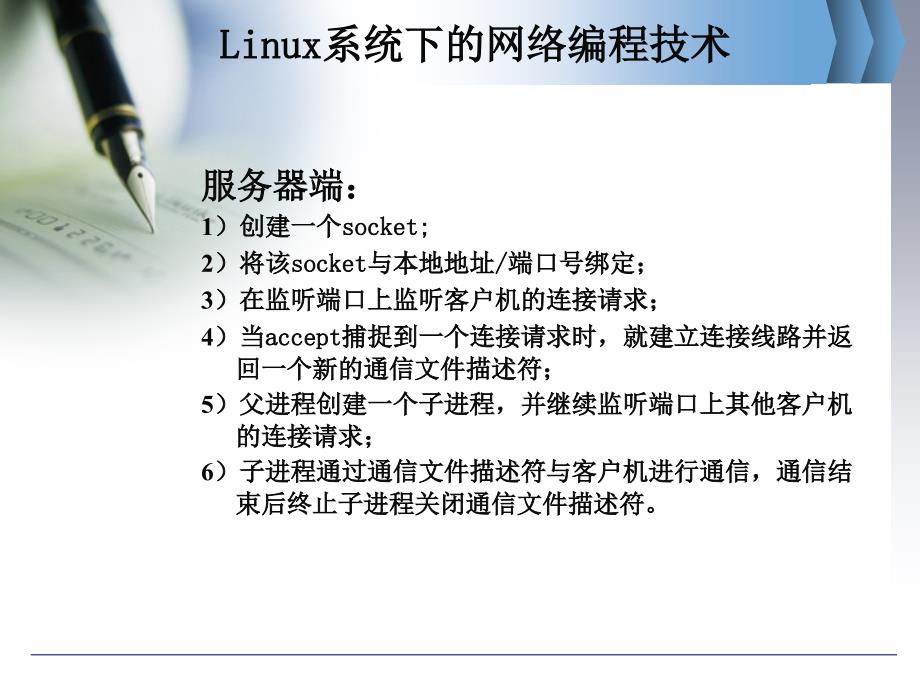 Linux系统下的网络编程技术

服务器端：

1）创建一个socket;

2）将该socket与本地地址/端口号绑定；

3）在监听端口上监听客户机的连接请求；

4）当accept捕捉到一个连接请求时，就建立连接线路并返回一个新的通信文件描述符；

5）父进程创建一个子进程，并继续监听端口上其他客户机的连接请求；

6）子进程通过通信文件描述符与客户机进行通信，通信结束后终止子进程关闭通信文件描述符。